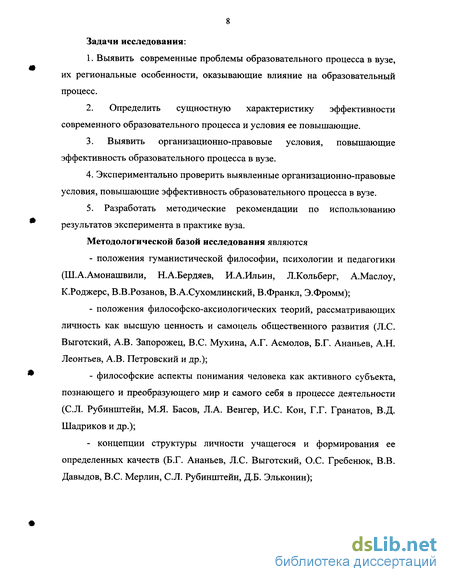 8

Задачи исследования:

1. Выявить современные проблемы образовательного процесса в вузе, их региональные особенности, оказывающие влияние на образовательный процесс.

2. Определить сущностную характеристику эффективности современного образовательного процесса и условия ее повышающие.

3. Выявить организационно-правовые условия, повышающие эффективность образовательного процесса в вузе.

4. Экспериментально проверить выявленные организационно-правовые условия, повышающие эффективность образовательного процесса в вузе.

5. Разработать методические рекомендации по использованию результатов эксперимента в практике вуза.

Методологической базой исследования являются

- положения гуманистической философии, психологии и педагогики (Ш.А.Амонашвили, Н.А.Бердяев, И.А.Ильин, Л.Кольберг, А.Маслоу, К.Роджерс, В.В.Розанов, В.А.Сухомлинский, В.Франкл, Э.Фромм);

- положения философско-аксиологических теорий, рассматривающих личность как высшую ценность и самоцель общественного развития (Л.С. Выготский, А.В. Запорожец, В.С. Мухина, А.Г. Асмолов, Б.Г. Ананьев, А.Н. Леонтьев, А.В. Петровский и др.);

- философские аспекты понимания человека как активного субъекта, познающего и преобразующего мир и самого себя в процессе деятельности (С.Л. Рубинштейн, М.Я. Басов, Л.А. Венгер, И.С. Кон, Г.Г. Гранатов, В.Д. Шадриков и др.);

- концепции структуры личности учащегося и формирования ее определенных качеств (Б.Г. Ананьев, Л.С. Выготский, О.С. Гребенюк, В.В. Давыдов, В.С. Мерлин, С.Л. Рубинштейн, Д.Б. Эльконин);

dsLib.net
библиотека диссертаций